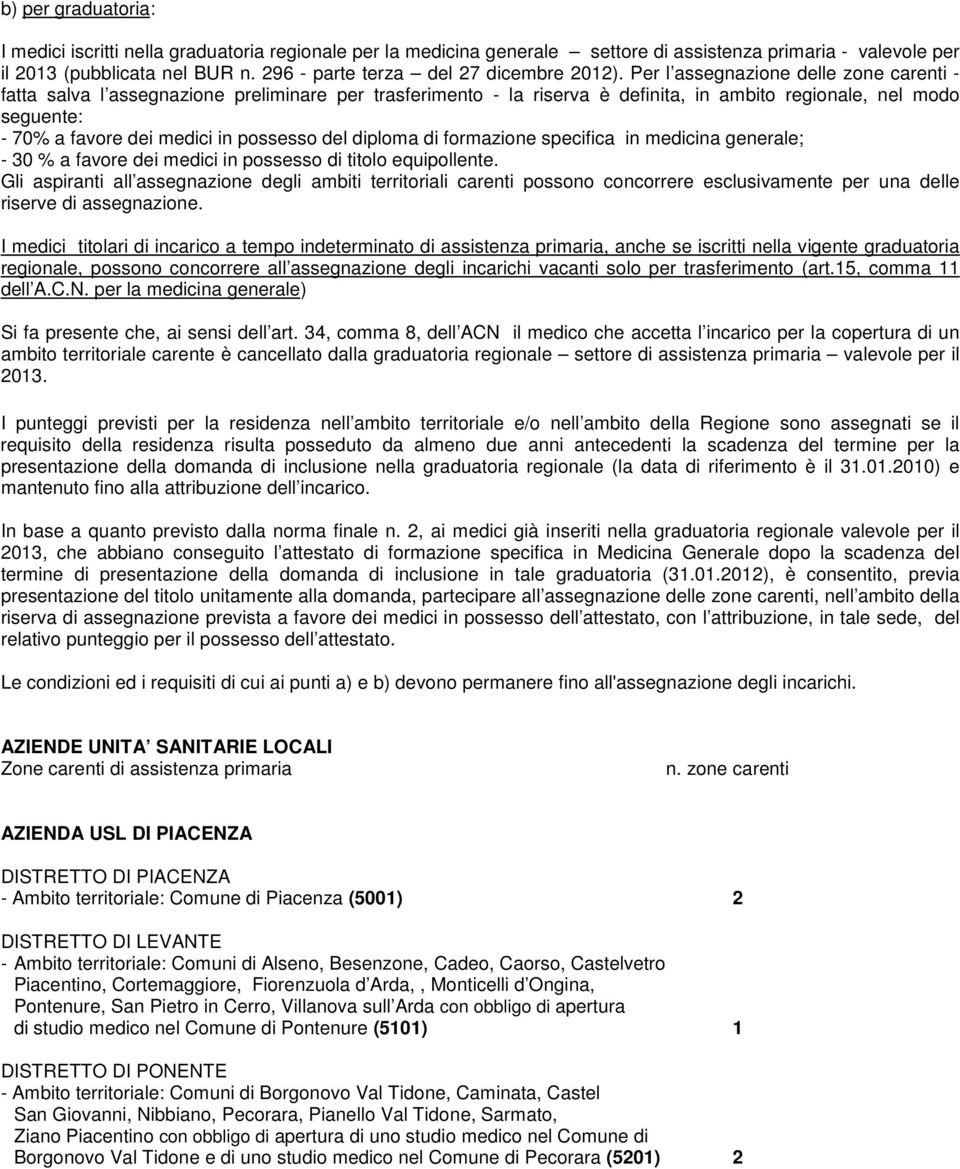 b) per graduatoria:

I medici iscritti nella graduatoria regionale per la medicina generale – settore di assistenza primaria - valevole per il 2013 (pubblicata nel BUR n. 296 - parte terza – del 27 dicembre 2012). Per l assegnazione delle zone carenti - fatta salva l assegnazione preliminare per trasferimento - la riserva è definita, in ambito regionale, nel modo seguente:
- 70% a favore dei medici in possesso del diploma di formazione specifica in medicina generale;
- 30 % a favore dei medici in possesso di titolo equipollente.
Gli aspiranti all assegnazione degli ambiti territoriali carenti possono concorrere esclusivamente per una delle riserve di assegnazione.

I medici titolari di incarico a tempo indeterminato di assistenza primaria, anche se iscritti nella vigente graduatoria regionale, possono concorrere all assegnazione degli incarichi vacanti solo per trasferimento (art.15, comma 11 dell A.C.N. per la medicina generale)

Si fa presente che, ai sensi dell art. 34, comma 8, dell ACN il medico che accetta l incarico per la copertura di un ambito territoriale carente è cancellato dalla graduatoria regionale – settore di assistenza primaria – valevole per il 2013.

I punteggi previsti per la residenza nell ambito territoriale e/o nell ambito della Regione sono assegnati se il requisito della residenza risulta posseduto da almeno due anni antecedenti la scadenza del termine per la presentazione della domanda di inclusione nella graduatoria regionale (la data di riferimento è il 31.01.2010) e mantenuto fino alla attribuzione dell incarico.

In base a quanto previsto dalla norma finale n. 2, ai medici già inseriti nella graduatoria regionale valevole per il 2013, che abbiano conseguito l attestato di formazione specifica in Medicina Generale dopo la scadenza del termine di presentazione della domanda di inclusione in tale graduatoria (31.01.2012), è consentito, previa presentazione del titolo unitamente alla domanda, partecipare all assegnazione delle zone carenti, nell ambito della riserva di assegnazione prevista a favore dei medici in possesso dell attestato, con l attribuzione, in tale sede, del relativo punteggio per il possesso dell attestato.

Le condizioni ed i requisiti di cui ai punti a) e b) devono permanere fino all'assegnazione degli incarichi.

AZIENDE UNITA SANITARIE LOCALI
Zone carenti di assistenza primaria n. zone carenti

AZIENDA USL DI PIACENZA

DISTRETTO DI PIACENZA
- Ambito territoriale: Comune di Piacenza (5001) 2

DISTRETTO DI LEVANTE
- Ambito territoriale: Comuni di Alseno, Besenzone, Cadeo, Caorso, Castelvetro Piacentino, Cortemaggiore, Fiorenzuola d Arda, , Monticelli d Ongina, Pontenure, San Pietro in Cerro, Villanova sull Arda con obbligo di apertura di studio medico nel Comune di Pontenure (5101) 1

DISTRETTO DI PONENTE
- Ambito territoriale: Comuni di Borgonovo Val Tidone, Caminata, Castel San Giovanni, Nibbiano, Pecorara, Pianello Val Tidone, Sarmato, Ziano Piacentino con obbligo di apertura di uno studio medico nel Comune di Borgonovo Val Tidone e di uno studio medico nel Comune di Pecorara (5201) 2